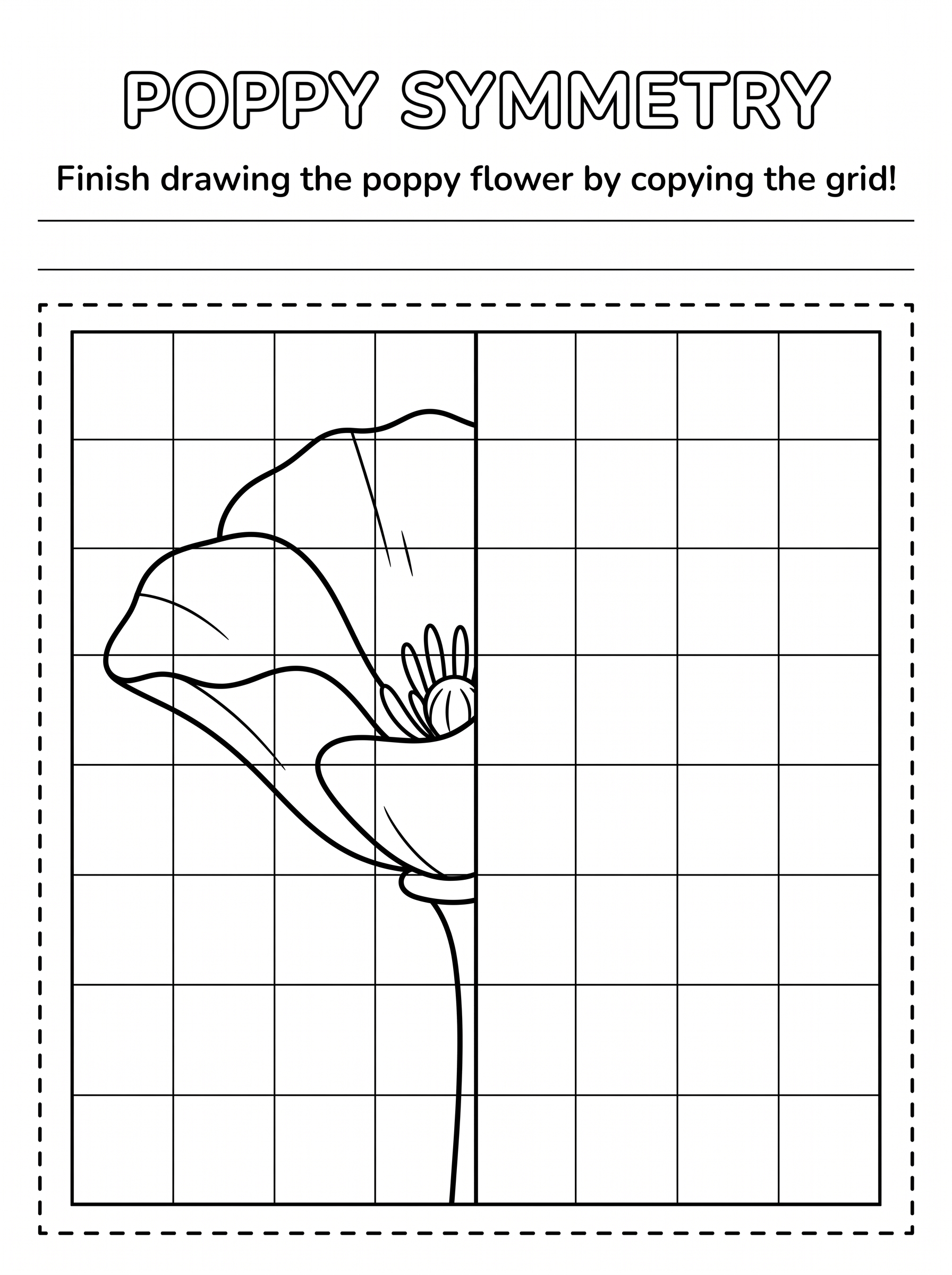 POPPY SYMMETRY

Finish drawing the poppy flower by copying the grid!